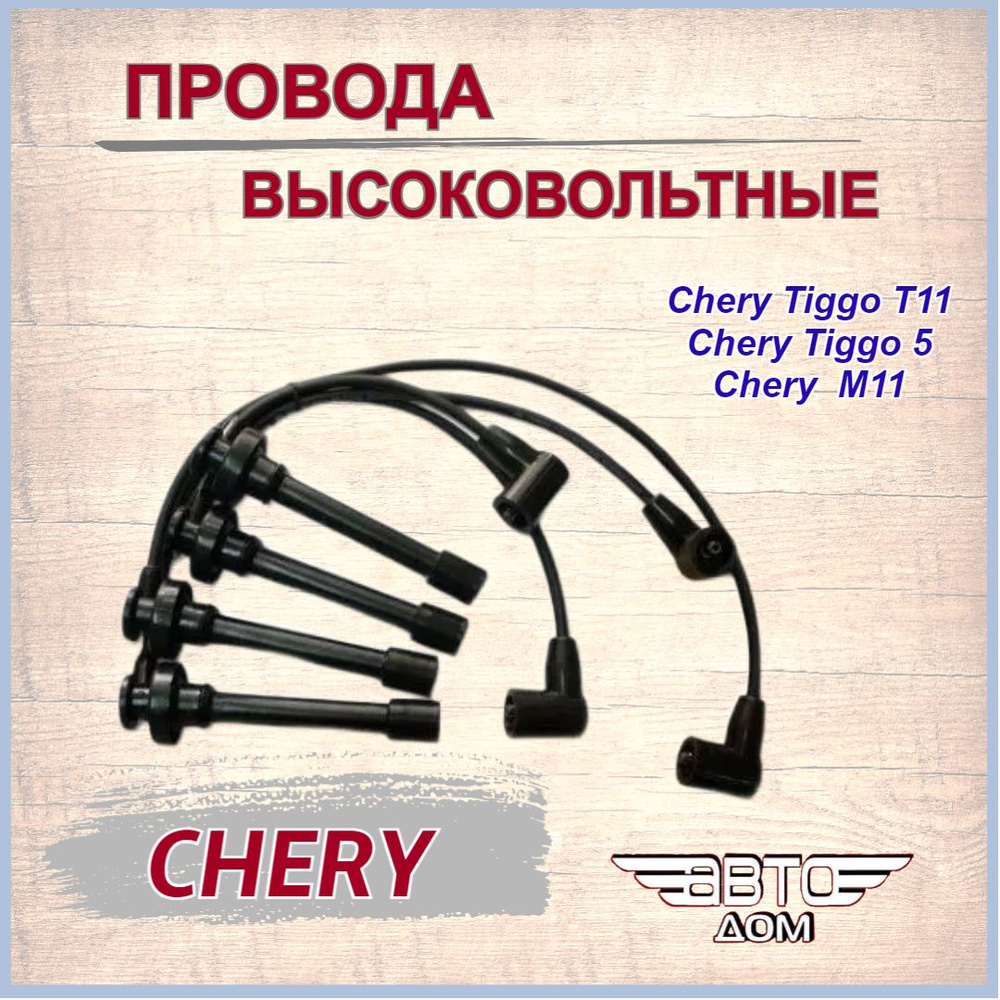 ПРОВОДА
ВЫСОКОВОЛЬТНЫЕ

Chery Tiggo T11
Chery Tiggo 5
Chery M11

CHERY

АВТО
ДОМ